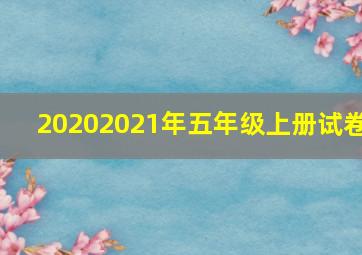 20202021年五年级上册试卷